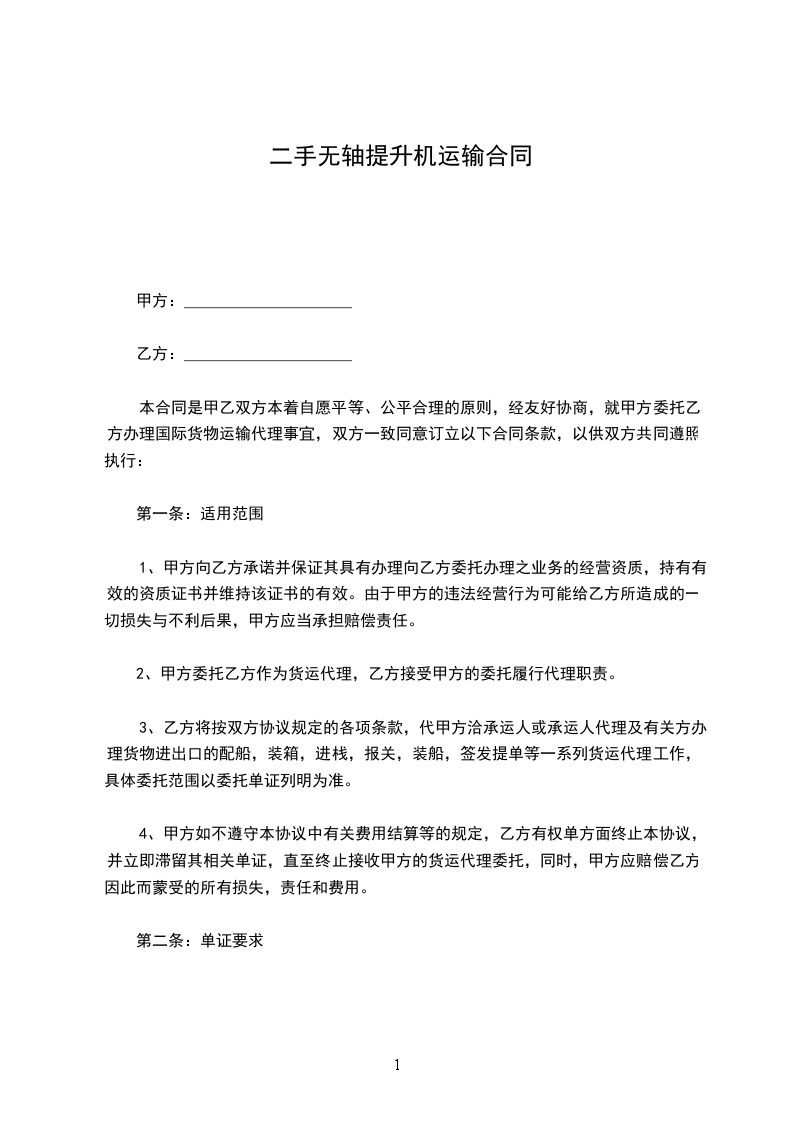 二手无轴提升机运输合同

甲方：____________________

乙方：____________________

本合同是甲乙双方本着自愿平等、公平合理的原则，经友好协商，就甲方委托乙方办理国际货物运输代理事宜，双方一致同意订立以下合同条款，以供双方共同遵照执行：

第一条：适用范围

1、甲方向乙方承诺并保证其具有办理向乙方委托办理之业务的经营资质，持有有效的资质证书并维持该证书的有效。由于甲方的违法经营行为可能给乙方所造成的一切损失与不利后果，甲方应当承担赔偿责任。

2、甲方委托乙方作为货运代理，乙方接受甲方的委托履行代理职责。

3、乙方将按双方协议规定的各项条款，代甲方洽承运人或承运人代理及有关方办理货物进出口的配船，装箱，进栈，报关，装船，签发提单等一系列货运代理工作，具体委托范围以委托单证列明为准。

4、甲方如不遵守本协议中有关费用结算等的规定，乙方有权单方面终止本协议，并立即滞留其相关单证，直至终止接收甲方的货运代理委托，同时，甲方应赔偿乙方因此而蒙受的所有损失，责任和费用。

第二条：单证要求

1